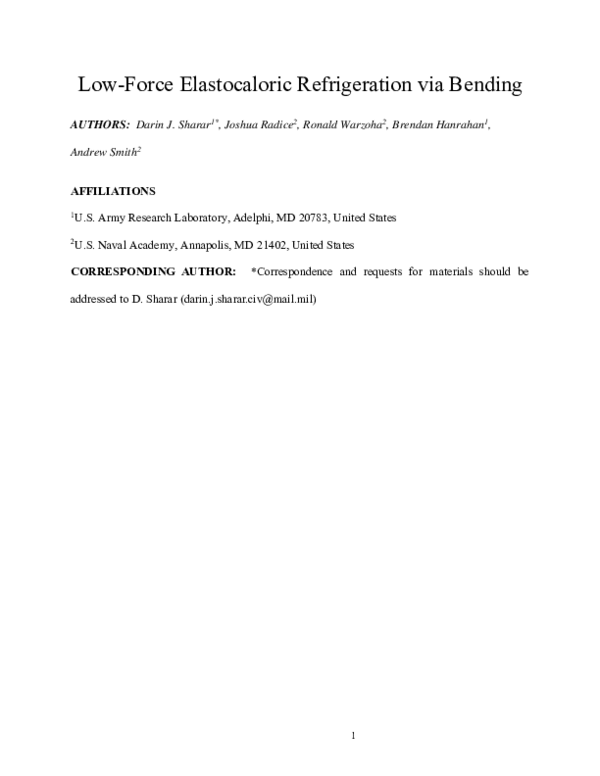 Low-Force Elastocaloric Refrigeration via Bending

AUTHORS: Darin J. Sharar$^{1*}$, Joshua Radice$^{2}$, Ronald Warzoha$^{2}$, Brendan Hanrahan$^{1}$, Andrew Smith$^{2}$

AFFILIATIONS

$^{1}$U.S. Army Research Laboratory, Adelphi, MD 20783, United States

$^{2}$U.S. Naval Academy, Annapolis, MD 21402, United States

CORRESPONDING AUTHOR: *Correspondence and requests for materials should be addressed to D. Sharar (darin.j.sharar.civ@mail.mil)

1